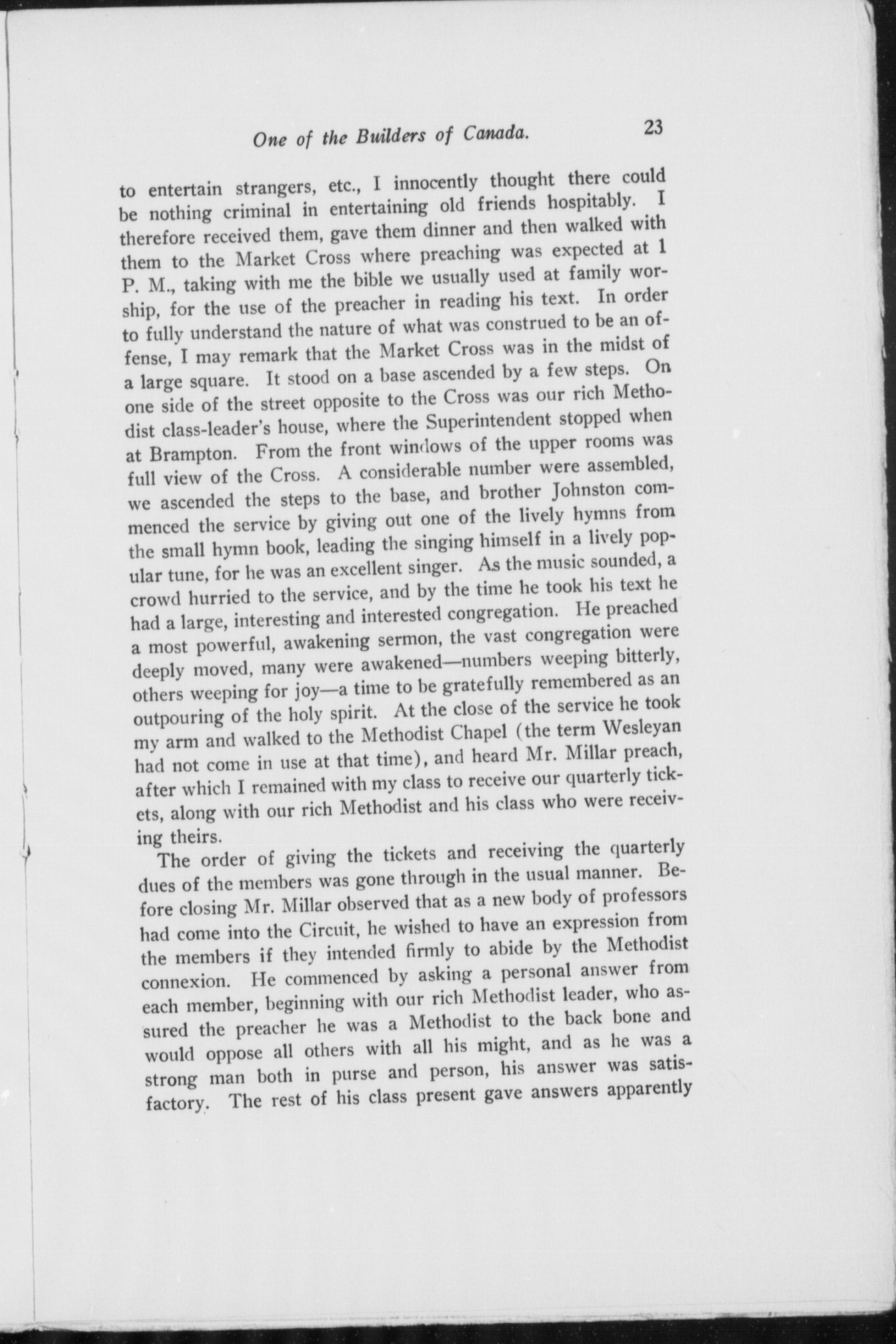 One of the Builders of Canada. 23

to entertain strangers, etc., I innocently thought there could be nothing criminal in entertaining old friends hospitably. I therefore received them, gave them dinner and then walked with them to the Market Cross where preaching was expected at 1 P. M., taking with me the bible we usually used at family worship, for the use of the preacher in reading his text. In order to fully understand the nature of what was construed to be an offense, I may remark that the Market Cross was in the midst of a large square. It stood on a base ascended by a few steps. On one side of the street opposite to the Cross was our rich Methodist class-leader's house, where the Superintendent stopped when at Brampton. From the front windows of the upper rooms was full view of the Cross. A considerable number were assembled, we ascended the steps to the base, and brother Johnston commenced the service by giving out one of the lively hymns from the small hymn book, leading the singing himself in a lively popular tune, for he was an excellent singer. As the music sounded, a crowd hurried to the service, and by the time he took his text he had a large, interesting and interested congregation. He preached a most powerful, awakening sermon, the vast congregation were deeply moved, many were awakened—numbers weeping bitterly, others weeping for joy—a time to be gratefully remembered as an outpouring of the holy spirit. At the close of the service he took my arm and walked to the Methodist Chapel (the term Wesleyan had not come in use at that time), and heard Mr. Millar preach, after which I remained with my class to receive our quarterly tickets, along with our rich Methodist and his class who were receiving theirs.

The order of giving the tickets and receiving the quarterly dues of the members was gone through in the usual manner. Before closing Mr. Millar observed that as a new body of professors had come into the Circuit, he wished to have an expression from the members if they intended firmly to abide by the Methodist connexion. He commenced by asking a personal answer from each member, beginning with our rich Methodist leader, who assured the preacher he was a Methodist to the back bone and would oppose all others with all his might, and as he was a strong man both in purse and person, his answer was satisfactory. The rest of his class present gave answers apparently